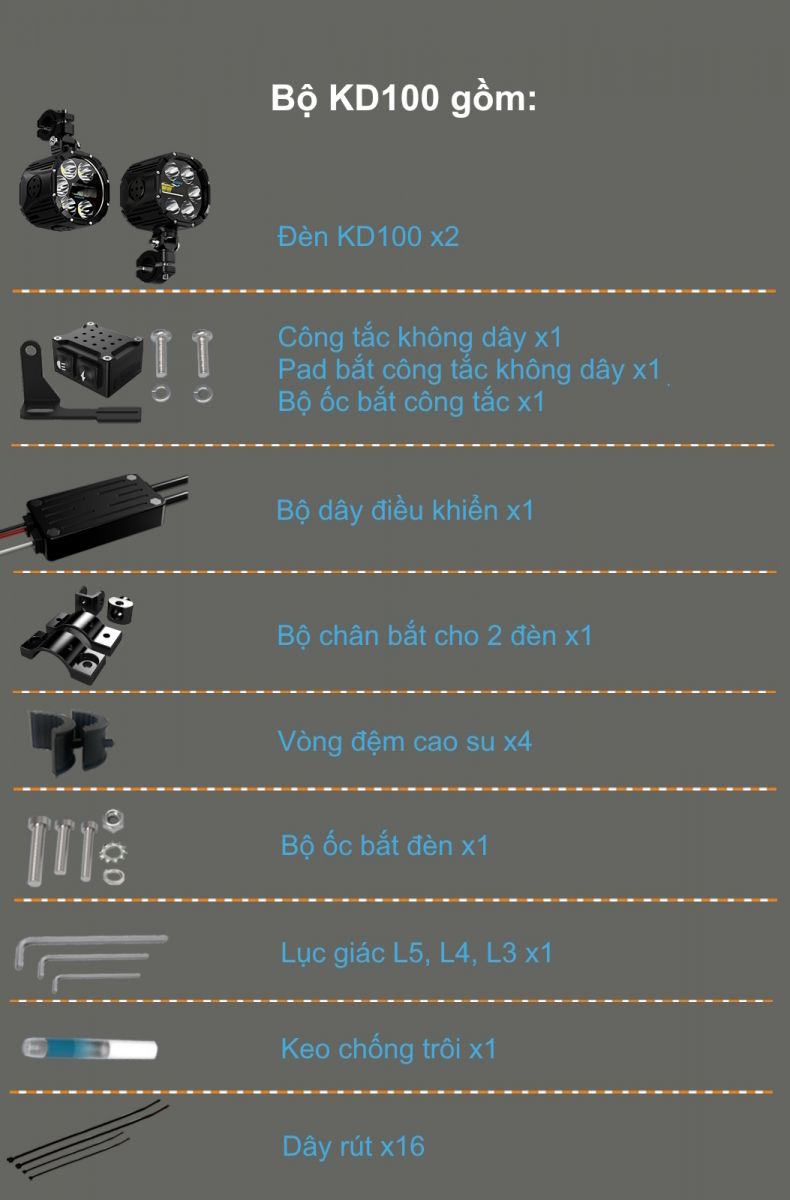 Bộ KD100 gồm:

Đèn KD100 x2

Công tắc không dây x1
Pad bắt công tắc không dây x1
Bộ ốc bắt công tắc x1

Bộ dây điều khiển x1

Bộ chân bắt cho 2 đèn x1

Vòng đệm cao su x4

Bộ ốc bắt đèn x1

Lục giác L5, L4, L3 x1

Keo chống trôi x1

Dây rút x16